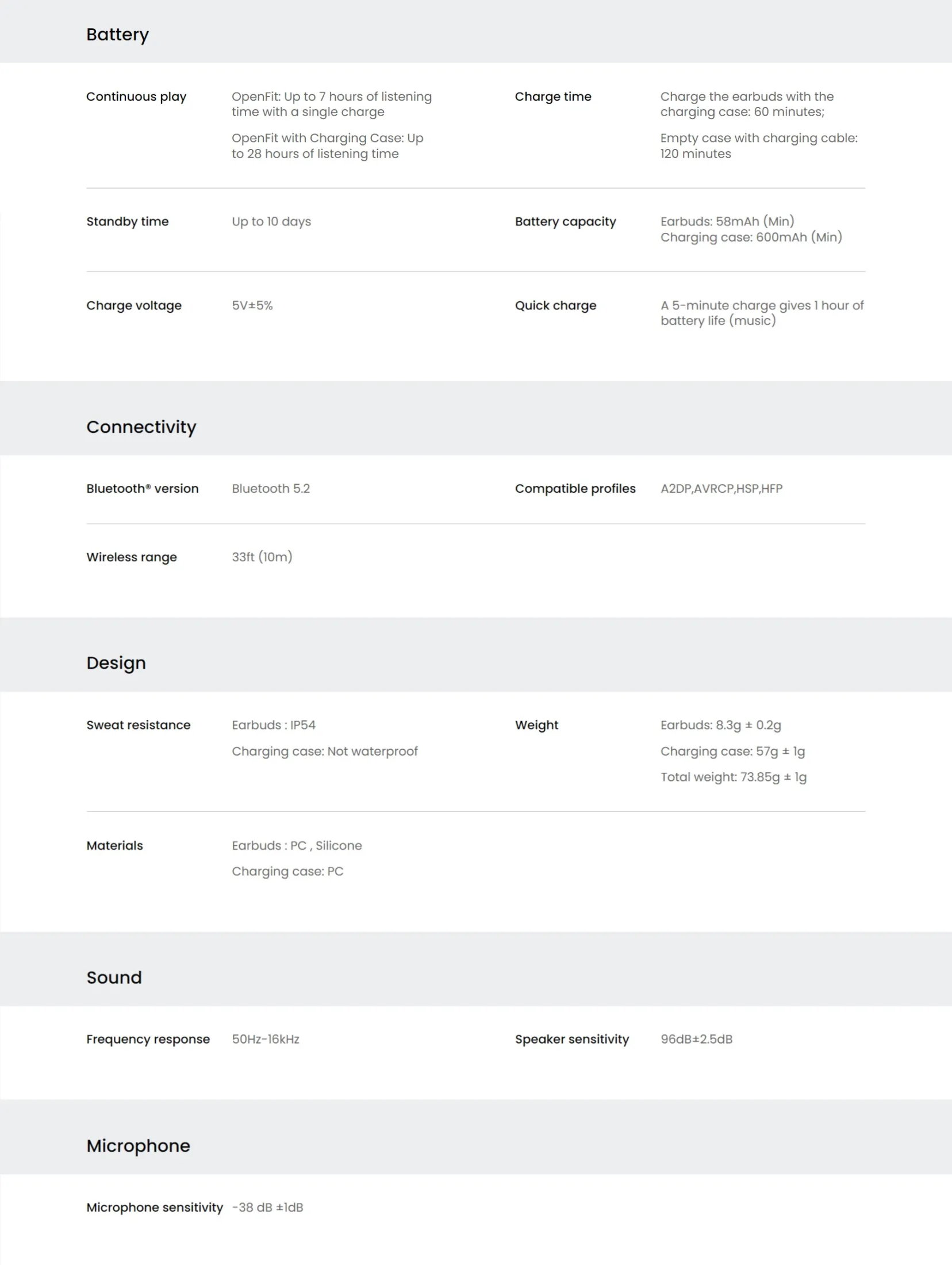 Battery

Continuous play

OpenFit: Up to 7 hours of listening time with a single charge

OpenFit with Charging Case: Up to 28 hours of listening time

Charge time

Charge the earbuds with the charging case: 60 minutes;

Empty case with charging cable: 120 minutes

Standby time

Up to 10 days

Battery capacity

Earbuds: 58mAh (Min)
Charging case: 600mAh (Min)

Charge voltage

5V±5%

Quick charge

A 5-minute charge gives 1 hour of battery life (music)

Connectivity

Bluetooth® version

Bluetooth 5.2

Compatible profiles

A2DP,AVRCP,HSP,HFP

Wireless range

33ft (10m)

Design

Sweat resistance

Earbuds : IP54

Charging case: Not waterproof

Weight

Earbuds: 8.3g ± 0.2g

Charging case: 57g ± 1g

Total weight: 73.85g ± 1g

Materials

Earbuds : PC , Silicone

Charging case: PC

Sound

Frequency response

50Hz-16kHz

Speaker sensitivity

96dB±2.5dB

Microphone

Microphone sensitivity

-38 dB ±1dB